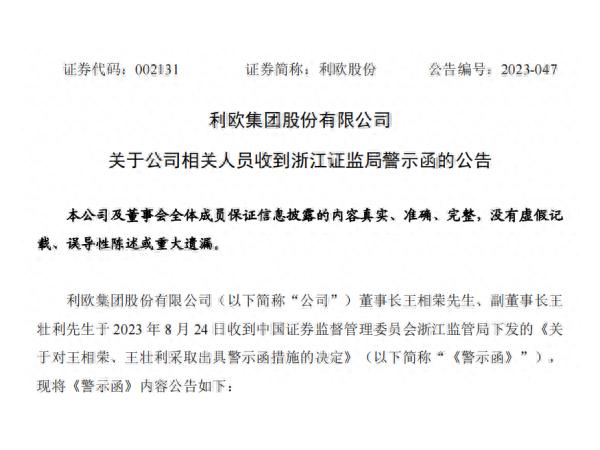 证券代码：002131 证券简称：利欧股份 公告编号：2023-047

利欧集团股份有限公司

关于公司相关人员收到浙江证监局警示函的公告

本公司及董事会全体成员保证信息披露的内容真实、准确、完整，没有虚假记载、误导性陈述或重大遗漏。

利欧集团股份有限公司（以下简称“公司”）董事长王相荣先生、副董事长王壮利先生于2023年8月24日收到中国证券监督管理委员会浙江监管局下发的《关于对王相荣、王壮利采取出具警示函措施的决定》（以下简称“《警示函》”），现将《警示函》内容公告如下：